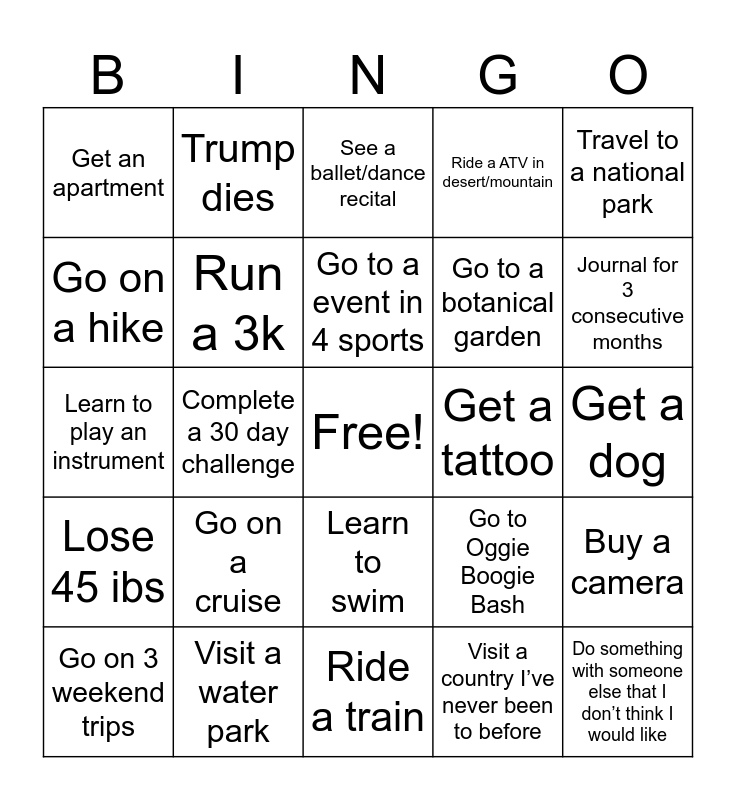 | B | I | N | G | O |
|---|---|---|---|---|
| Get an apartment | Trump dies | See a ballet/dance recital | Ride a ATV in desert/mountain | Travel to a national park |
| Go on a hike | Run a 3k | Go to a event in 4 sports | Go to a botanical garden | Journal for 3 consecutive months |
| Learn to play an instrument | Complete a 30 day challenge | Free! | Get a tattoo | Get a dog |
| Lose 45 ibs | Go on a cruise | Learn to swim | Go to Oggie Boogie Bash | Buy a camera |
| Go on 3 weekend trips | Visit a water park | Ride a train | Visit a country I've never been to before | Do something with someone else that I don't think I would like |